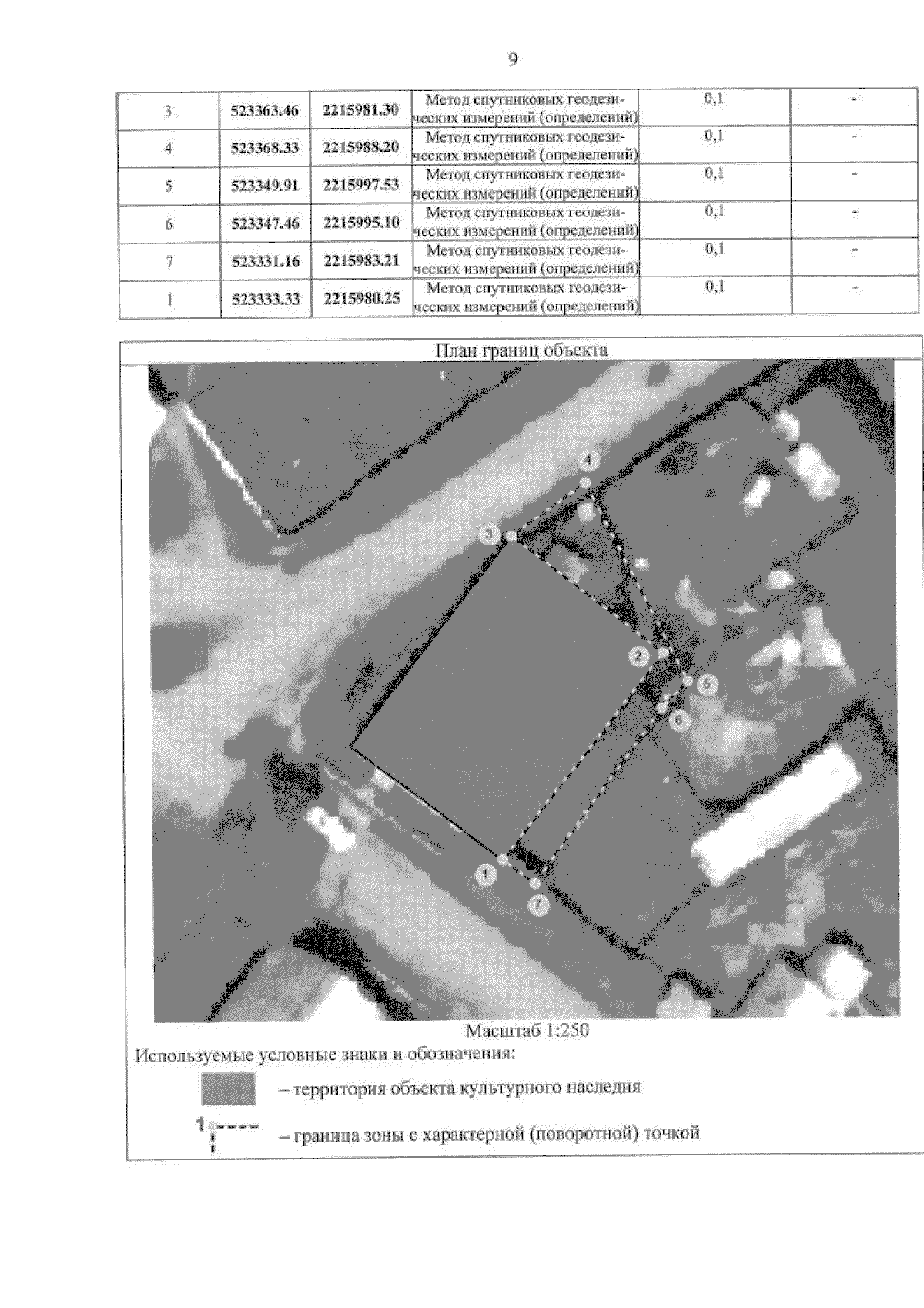 9

| 3 | 523363.46 | 2215981.30 | Метод спутниковых геодезических измерений (определений) | 0,1 | - |
|---|---|---|---|---|---|
| 4 | 523368.33 | 2215988.20 | Метод спутниковых геодезических измерений (определений) | 0,1 | - |
| 5 | 523349.91 | 2215997.53 | Метод спутниковых геодезических измерений (определений) | 0,1 | - |
| 6 | 523347.46 | 2215995.10 | Метод спутниковых геодезических измерений (определений) | 0,1 | - |
| 7 | 523331.16 | 2215983.21 | Метод спутниковых геодезических измерений (определений) | 0,1 | - |
| 1 | 523333.33 | 2215980.25 | Метод спутниковых геодезических измерений (определений) | 0,1 | - |

План границ объекта

4
3
2
5
6
1
7

Масштаб 1:250

Используемые условные знаки и обозначения:

– территория объекта культурного наследия

1 – граница зоны с характерной (поворотной) точкой